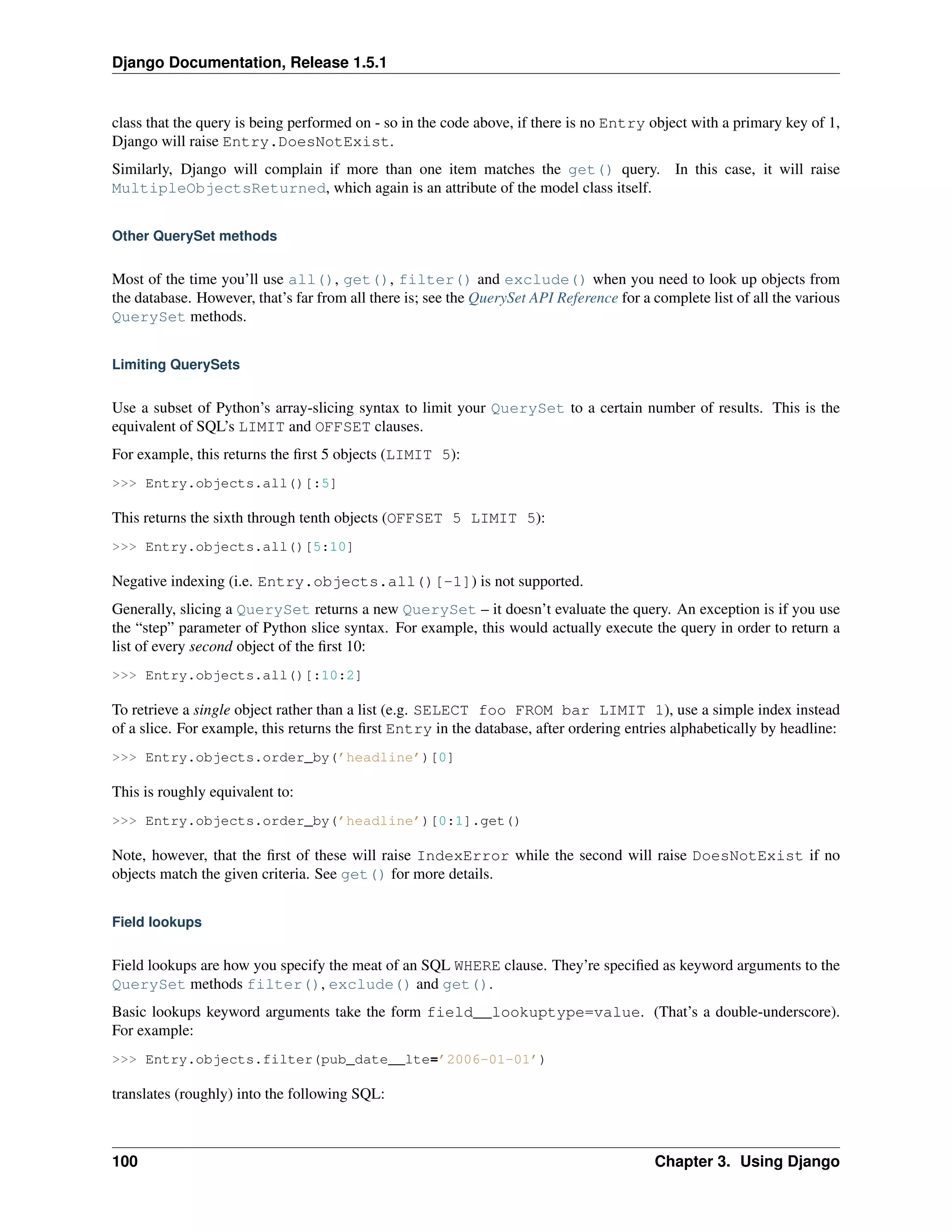 Django Documentation, Release 1.5.1

class that the query is being performed on - so in the code above, if there is no Entry object with a primary key of 1, Django will raise Entry.DoesNotExist.

Similarly, Django will complain if more than one item matches the get() query. In this case, it will raise MultipleObjectsReturned, which again is an attribute of the model class itself.

Other QuerySet methods

Most of the time you'll use all(), get(), filter() and exclude() when you need to look up objects from the database. However, that's far from all there is; see the QuerySet API Reference for a complete list of all the various QuerySet methods.

Limiting QuerySets

Use a subset of Python's array-slicing syntax to limit your QuerySet to a certain number of results. This is the equivalent of SQL's LIMIT and OFFSET clauses.

For example, this returns the first 5 objects (LIMIT 5):

>>> Entry.objects.all()[:5]

This returns the sixth through tenth objects (OFFSET 5 LIMIT 5):

>>> Entry.objects.all()[5:10]

Negative indexing (i.e. Entry.objects.all()[-1]) is not supported.

Generally, slicing a QuerySet returns a new QuerySet – it doesn't evaluate the query. An exception is if you use the "step" parameter of Python slice syntax. For example, this would actually execute the query in order to return a list of every second object of the first 10:

>>> Entry.objects.all()[:10:2]

To retrieve a single object rather than a list (e.g. SELECT foo FROM bar LIMIT 1), use a simple index instead of a slice. For example, this returns the first Entry in the database, after ordering entries alphabetically by headline:

>>> Entry.objects.order_by('headline')[0]

This is roughly equivalent to:

>>> Entry.objects.order_by('headline')[0:1].get()

Note, however, that the first of these will raise IndexError while the second will raise DoesNotExist if no objects match the given criteria. See get() for more details.

Field lookups

Field lookups are how you specify the meat of an SQL WHERE clause. They're specified as keyword arguments to the QuerySet methods filter(), exclude() and get().

Basic lookups keyword arguments take the form field__lookuptype=value. (That's a double-underscore). For example:

>>> Entry.objects.filter(pub_date__lte='2006-01-01')

translates (roughly) into the following SQL:

100 Chapter 3. Using Django